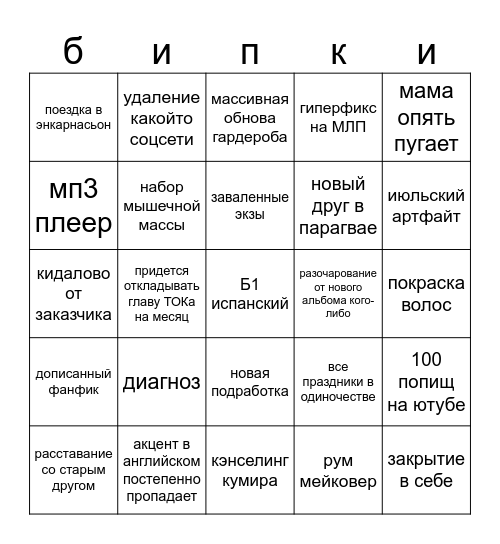 | б | и | п | к | и |
|---|---|---|---|---|
| поездка в энкарнасьон | удаление какойто соцсети | массивная обнова гардероба | гиперфикс на МЛП | мама опять пугает |
| мп3 плеер | набор мышечной массы | заваленные экзы | новый друг в парагвае | июльский артфайт |
| кидалово от заказчика | придется откладывать главу ТОКа на месяц | Б1 испанский | разочарование от нового альбома кого-либо | покраска волос |
| дописанный фанфик | диагноз | новая подработка | все праздники в одиночестве | 100 попищ на ютубе |
| расставание со старым другом | акцент в английском постепенно пропадает | кэнселинг кумира | рум мейковер | закрытие в себе |